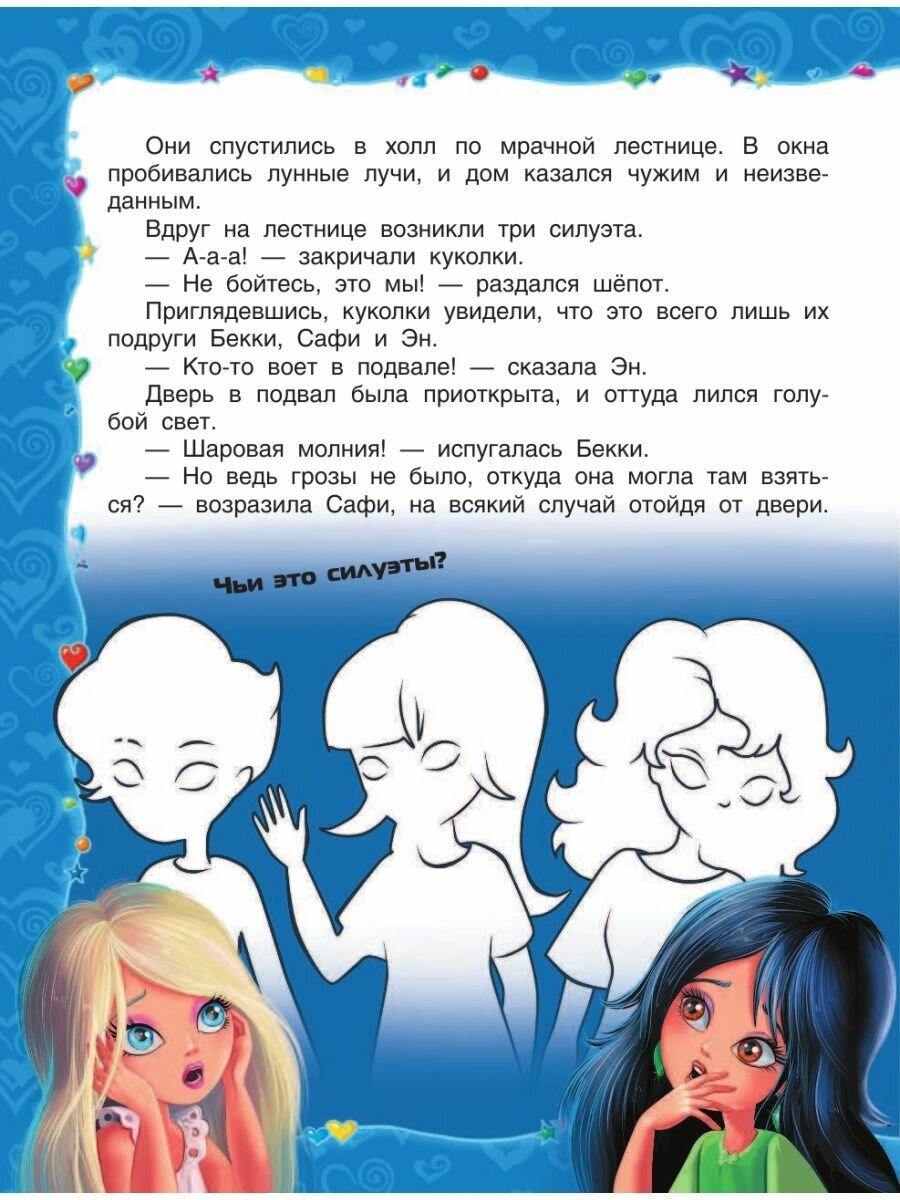 Они спустились в холл по мрачной лестнице. В окна пробивались лунные лучи, и дом казался чужим и неизведанным.

Вдруг на лестнице возникли три силуэта.

— А-а-а! — закричали куколки.

— Не бойтесь, это мы! — раздался шёпот.

Приглядевшись, куколки увидели, что это всего лишь их подруги Бекки, Сафи и Эн.

— Кто-то воет в подвале! — сказала Эн.

Дверь в подвал была приоткрыта, и оттуда лился голубой свет.

— Шаровая молния! — испугалась Бекки.

— Но ведь грозы не было, откуда она могла там взяться? — возразила Сафи, на всякий случай отойдя от двери.

Чьи это силуэты?